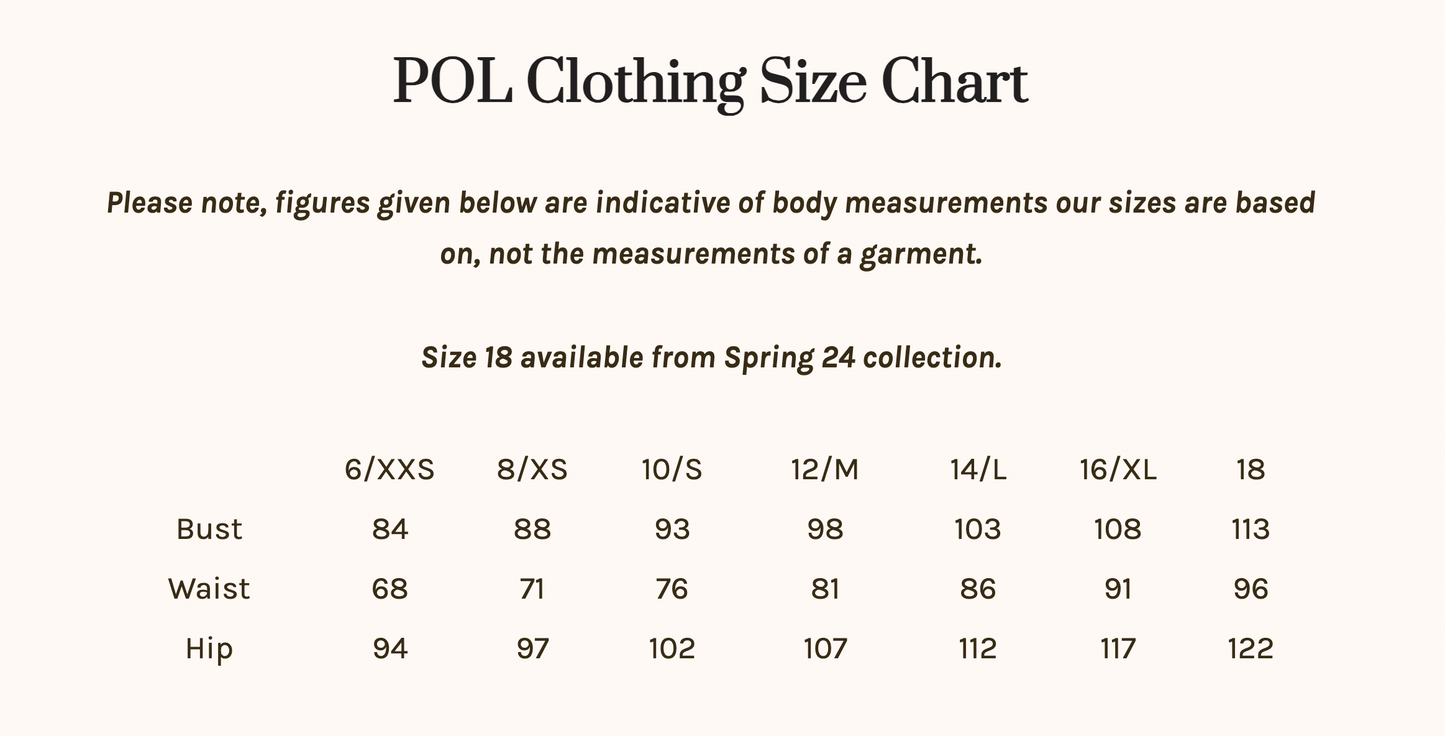 POL Clothing Size Chart

Please note, figures given below are indicative of body measurements our sizes are based on, not the measurements of a garment.

Size 18 available from Spring 24 collection.

|  | 6/XXS | 8/XS | 10/S | 12/M | 14/L | 16/XL | 18 |
|---|---|---|---|---|---|---|---|
| Bust | 84 | 88 | 93 | 98 | 103 | 108 | 113 |
| Waist | 68 | 71 | 76 | 81 | 86 | 91 | 96 |
| Hip | 94 | 97 | 102 | 107 | 112 | 117 | 122 |